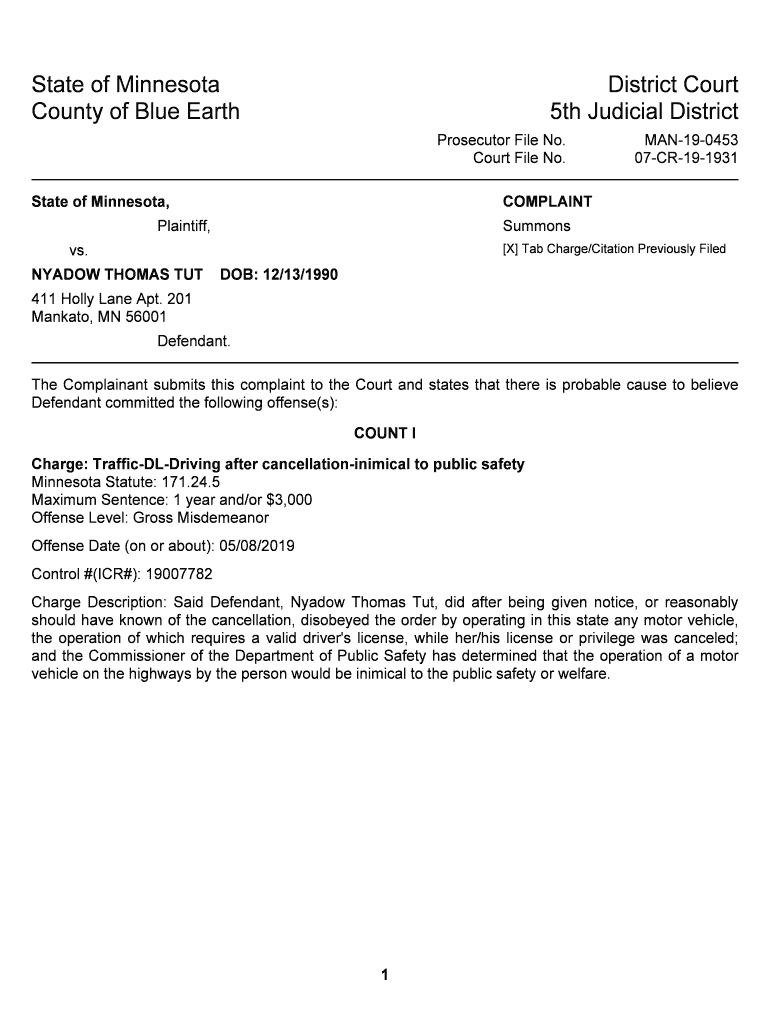 State of Minnesota
County of Blue Earth

District Court
5th Judicial District

Prosecutor File No. MAN-19-0453
Court File No. 07-CR-19-1931

State of Minnesota,
Plaintiff,
vs.
NYADOW THOMAS TUT DOB: 12/13/1990
411 Holly Lane Apt. 201
Mankato, MN 56001
Defendant.

COMPLAINT
Summons
[X] Tab Charge/Citation Previously Filed

The Complainant submits this complaint to the Court and states that there is probable cause to believe Defendant committed the following offense(s):

COUNT I

Charge: Traffic-DL-Driving after cancellation-inimical to public safety
Minnesota Statute: 171.24.5
Maximum Sentence: 1 year and/or $3,000
Offense Level: Gross Misdemeanor

Offense Date (on or about): 05/08/2019

Control #(ICR#): 19007782

Charge Description: Said Defendant, Nyadow Thomas Tut, did after being given notice, or reasonably should have known of the cancellation, disobeyed the order by operating in this state any motor vehicle, the operation of which requires a valid driver's license, while her/his license or privilege was canceled; and the Commissioner of the Department of Public Safety has determined that the operation of a motor vehicle on the highways by the person would be inimical to the public safety or welfare.

1